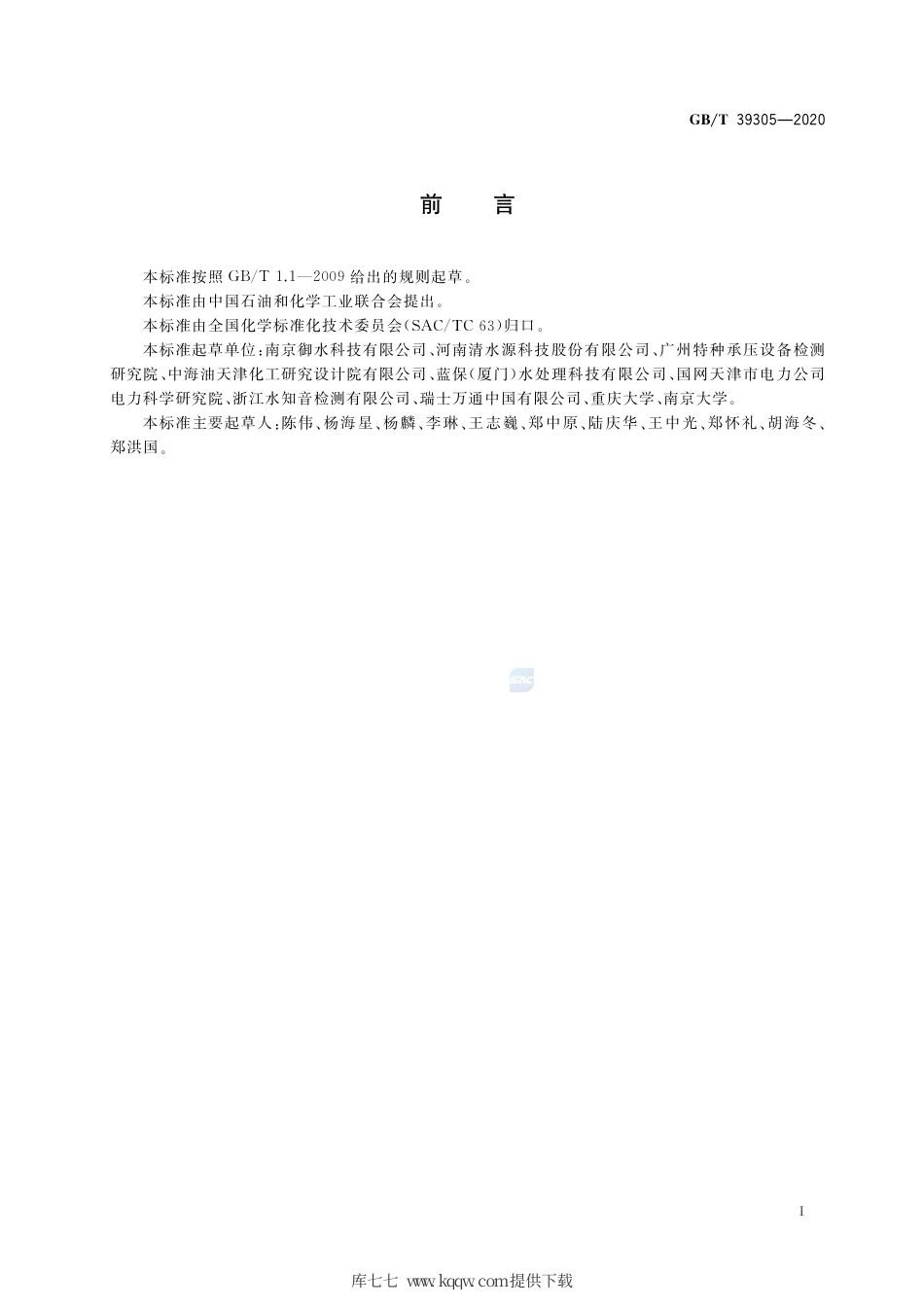 GB/T 39305—2020

前　言

本标准按照 GB/T 1.1—2009 给出的规则起草。

本标准由中国石油和化学工业联合会提出。

本标准由全国化学标准化技术委员会(SAC/TC 63)归口。

本标准起草单位:南京御水科技有限公司、河南清水源科技股份有限公司、广州特种承压设备检测研究院、中海油天津化工研究设计院有限公司、蓝保(厦门)水处理科技有限公司、国网天津市电力公司电力科学研究院、浙江水知音检测有限公司、瑞士万通中国有限公司、重庆大学、南京大学。

本标准主要起草人:陈伟、杨海星、杨麟、李琳、王志巍、郑中原、陆庆华、王中光、郑怀礼、胡海冬、郑洪国。

SAC

I

库七七 www.kqqw.com提供下载